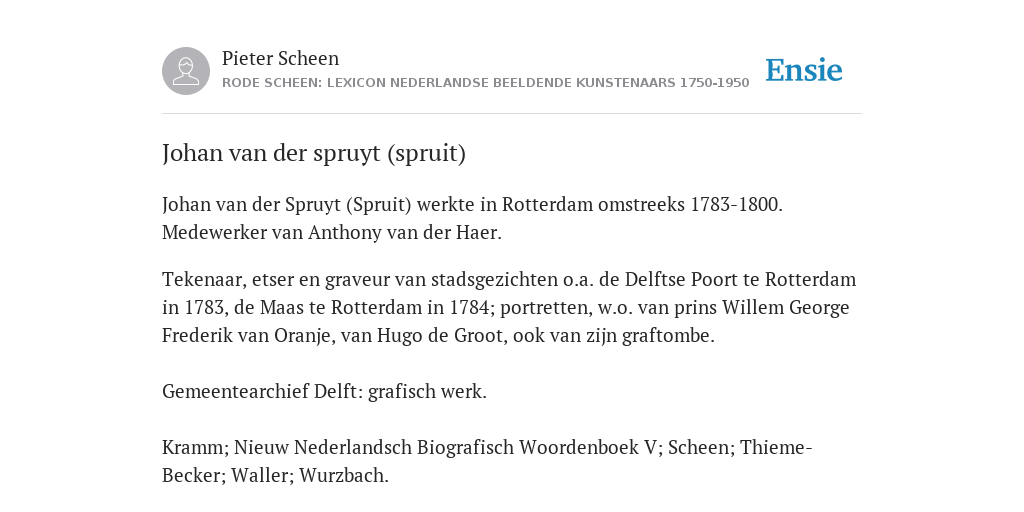 Pieter Scheen
RODE SCHEEN: LEXICON NEDERLANDSE BEELDENDE KUNSTENAARS 1750-1950

Ensie

Johan van der spruyt (spruit)

Johan van der Spruyt (Spruit) werkte in Rotterdam omstreeks 1783-1800. Medewerker van Anthony van der Haer.

Tekenaar, etser en graveur van stadsgezichten o.a. de Delftse Poort te Rotterdam in 1783, de Maas te Rotterdam in 1784; portretten, w.o. van prins Willem George Frederik van Oranje, van Hugo de Groot, ook van zijn graftombe.

Gemeentearchief Delft: grafisch werk.

Kramm; Nieuw Nederlandsch Biografisch Woordenboek V; Scheen; Thieme-Becker; Waller; Wurzbach.